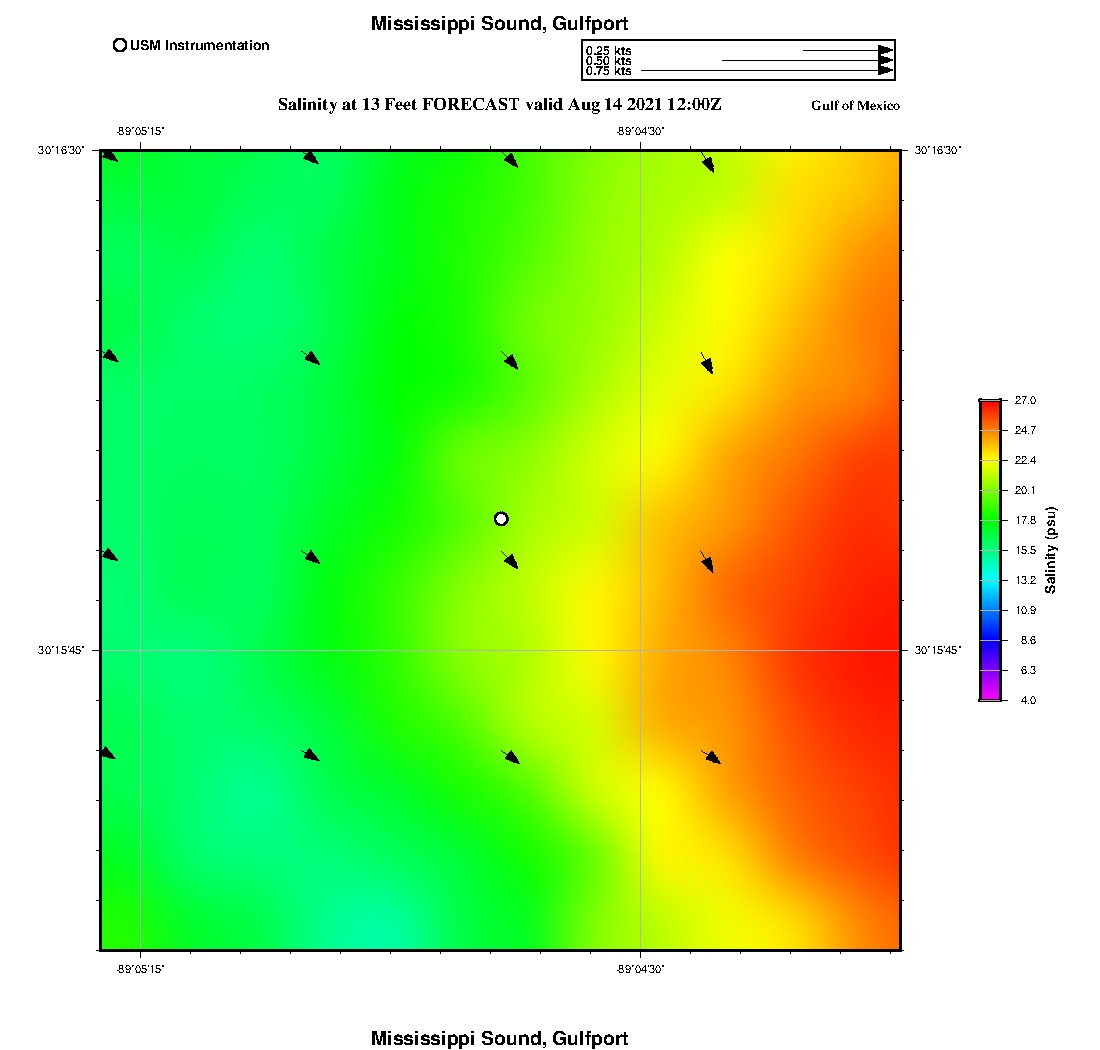 Mississippi Sound, Gulfport

USM Instrumentation

0.25 kts
0.50 kts
0.75 kts

Salinity at 13 Feet FORECAST valid Aug 14 2021 12:00Z

Gulf of Mexico

-89°05'15"

-89°04'30"

30°16'30"

30°16'30"

30°15'45"

30°15'45"

-89°05'15"

-89°04'30"

27.0
24.7
22.4
20.1
17.8
15.5
13.2
10.9
8.6
6.3
4.0

Salinity (psu)

Mississippi Sound, Gulfport